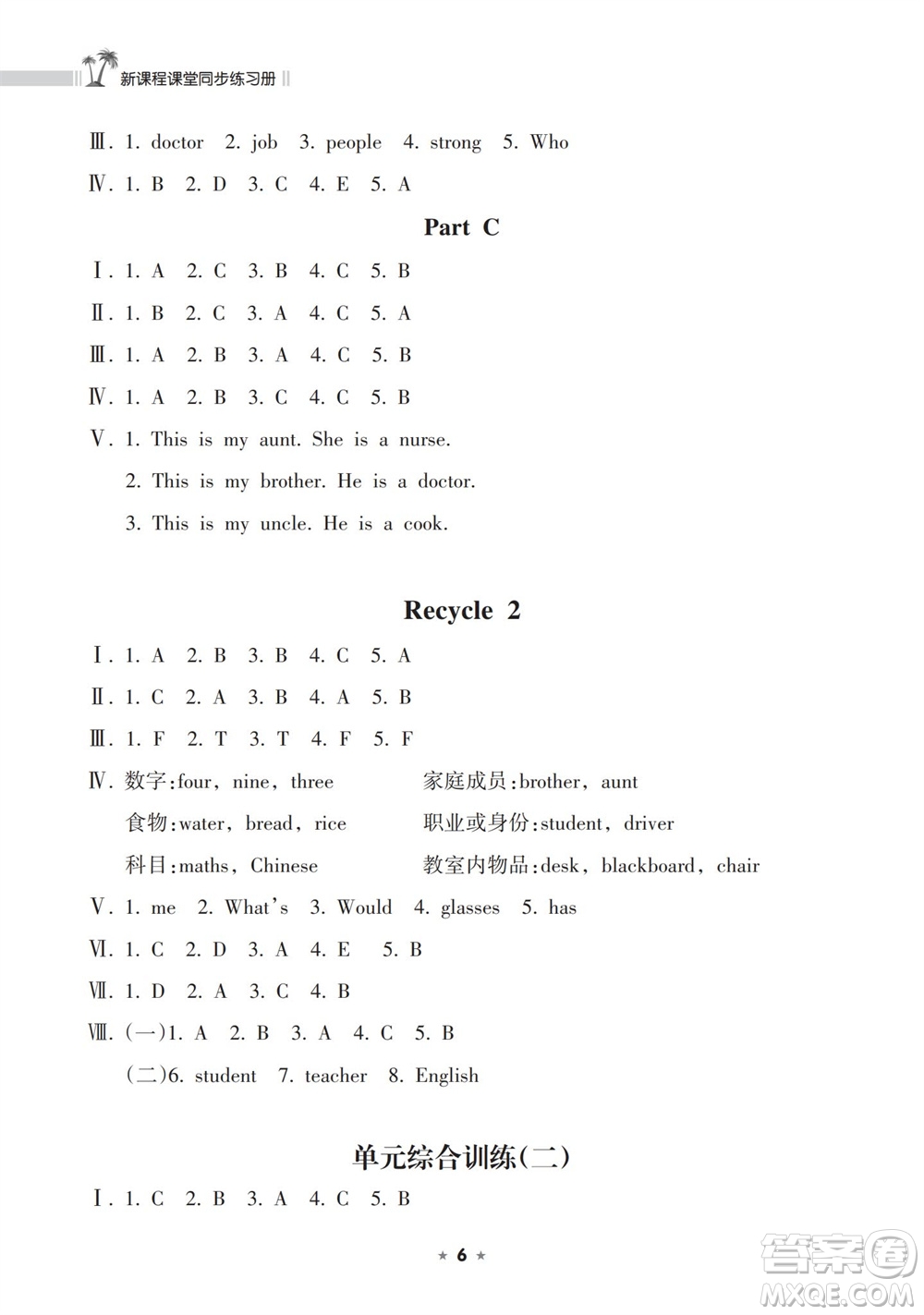 新课程课堂同步练习册

Ⅲ. 1. doctor 2. job 3. people 4. strong 5. Who

Ⅳ. 1. B 2. D 3. C 4. E 5. A

Part C

Ⅰ. 1. A 2. C 3. B 4. C 5. B

Ⅱ. 1. B 2. C 3. A 4. C 5. A

Ⅲ. 1. A 2. B 3. A 4. C 5. B

Ⅳ. 1. A 2. B 3. C 4. C 5. B

Ⅴ. 1. This is my aunt. She is a nurse.

2. This is my brother. He is a doctor.

3. This is my uncle. He is a cook.

Recycle 2

Ⅰ. 1. A 2. B 3. B 4. C 5. A

Ⅱ. 1. C 2. A 3. B 4. A 5. B

Ⅲ. 1. F 2. T 3. T 4. F 5. F

Ⅳ. 数字:four, nine, three 家庭成员:brother, aunt

食物:water, bread, rice 职业或身份:student, driver

科目:maths, Chinese 教室内物品:desk, blackboard, chair

Ⅴ. 1. me 2. What's 3. Would 4. glasses 5. has

Ⅵ. 1. C 2. D 3. A 4. E 5. B

Ⅶ. 1. D 2. A 3. C 4. B

Ⅷ. (一)1. A 2. B 3. A 4. C 5. B

(二)6. student 7. teacher 8. English

单元综合训练(二)

Ⅰ. 1. C 2. B 3. A 4. C 5. B

★ 6 ★

答案圈 MXQE.COM